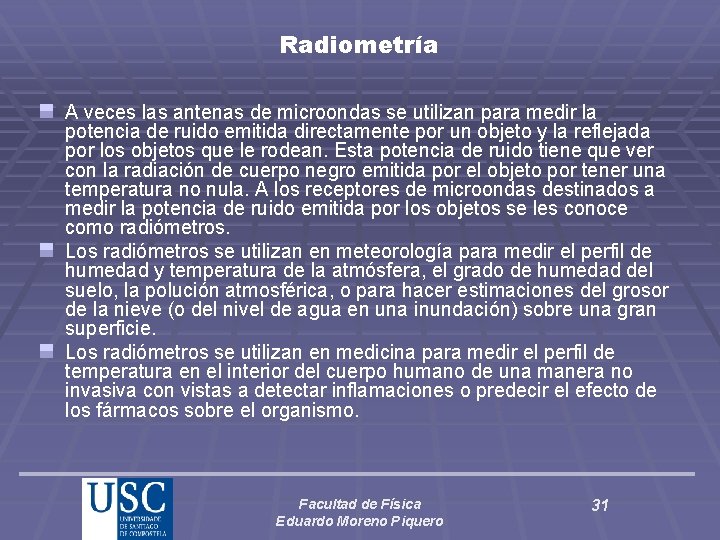 Radiometría

A veces las antenas de microondas se utilizan para medir la potencia de ruido emitida directamente por un objeto y la reflejada por los objetos que le rodean. Esta potencia de ruido tiene que ver con la radiación de cuerpo negro emitida por el objeto por tener una temperatura no nula. A los receptores de microondas destinados a medir la potencia de ruido emitida por los objetos se les conoce como radiómetros.

Los radiómetros se utilizan en meteorología para medir el perfil de humedad y temperatura de la atmósfera, el grado de humedad del suelo, la polución atmosférica, o para hacer estimaciones del grosor de la nieve (o del nivel de agua en una inundación) sobre una gran superficie.

Los radiómetros se utilizan en medicina para medir el perfil de temperatura en el interior del cuerpo humano de una manera no invasiva con vistas a detectar inflamaciones o predecir el efecto de los fármacos sobre el organismo.

USC
UNIVERSIDADE DE SANTIAGO DE COMPOSTELA

Facultad de Física
Eduardo Moreno Piquero

31